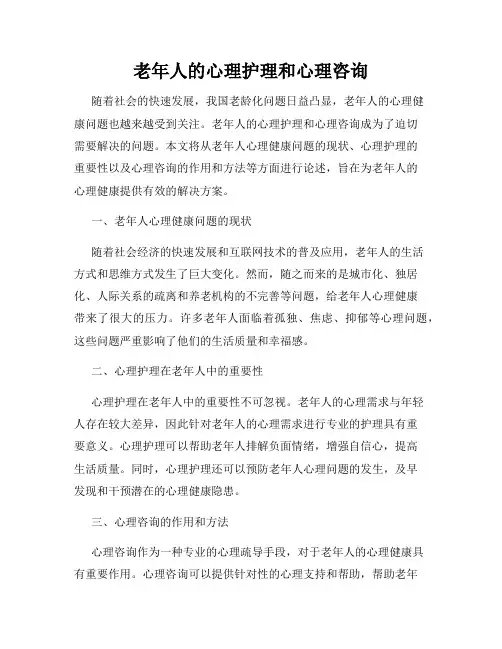 老年人的心理护理和心理咨询

随着社会的快速发展，我国老龄化问题日益凸显，老年人的心理健康问题也越来越受到关注。老年人的心理护理和心理咨询成为了迫切需要解决的问题。本文将从老年人心理健康问题的现状、心理护理的重要性以及心理咨询的作用和方法等方面进行论述，旨在为老年人的心理健康提供有效的解决方案。

一、老年人心理健康问题的现状

随着社会经济的快速发展和互联网技术的普及应用，老年人的生活方式和思维方式发生了巨大变化。然而，随之而来的是城市化、独居化、人际关系的疏离和养老机构的不完善等问题，给老年人心理健康带来了很大的压力。许多老年人面临着孤独、焦虑、抑郁等心理问题，这些问题严重影响了他们的生活质量和幸福感。

二、心理护理在老年人中的重要性

心理护理在老年人中的重要性不可忽视。老年人的心理需求与年轻人存在较大差异，因此针对老年人的心理需求进行专业的护理具有重要意义。心理护理可以帮助老年人排解负面情绪，增强自信心，提高生活质量。同时，心理护理还可以预防老年人心理问题的发生，及早发现和干预潜在的心理健康隐患。

三、心理咨询的作用和方法

心理咨询作为一种专业的心理疏导手段，对于老年人的心理健康具有重要作用。心理咨询可以提供针对性的心理支持和帮助，帮助老年